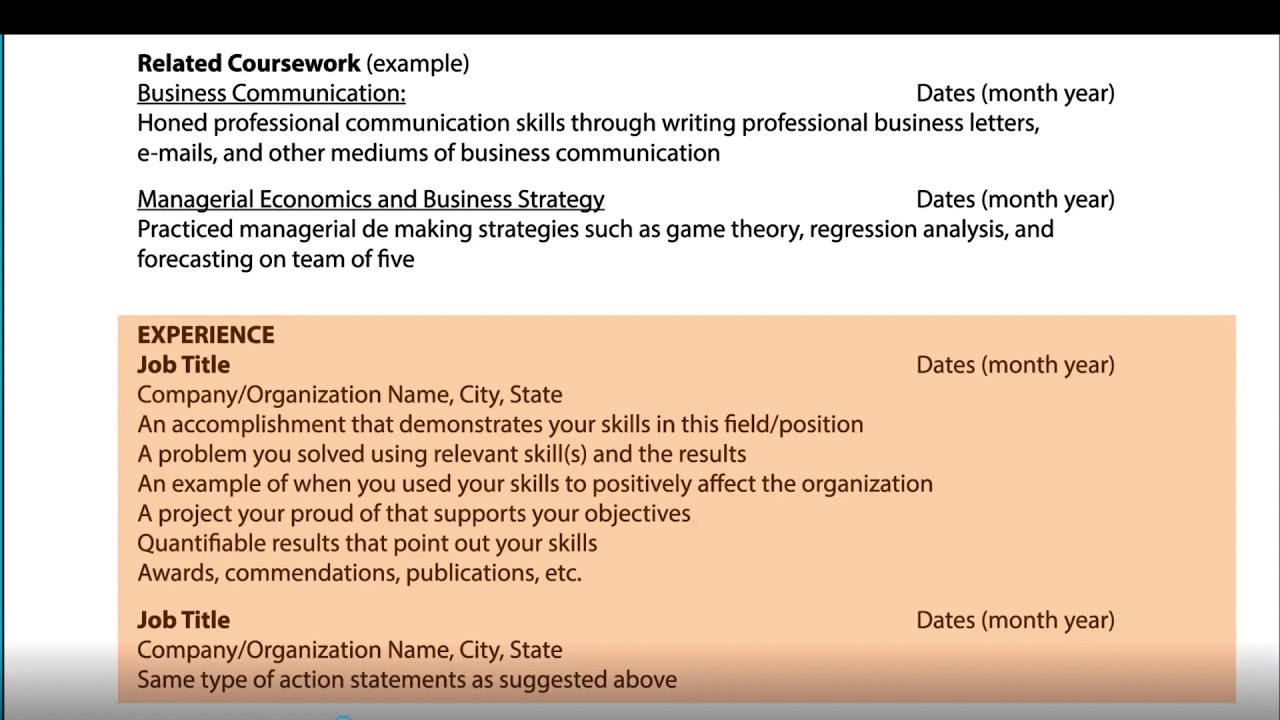 **Related Coursework** (example)
Business Communication: Dates (month year)
Honed professional communication skills through writing professional business letters, e-mails, and other mediums of business communication

Managerial Economics and Business Strategy Dates (month year)
Practiced managerial de making strategies such as game theory, regression analysis, and forecasting on team of five

**EXPERIENCE**
**Job Title** Dates (month year)
Company/Organization Name, City, State
An accomplishment that demonstrates your skills in this field/position
A problem you solved using relevant skill(s) and the results
An example of when you used your skills to positively affect the organization
A project your proud of that supports your objectives
Quantifiable results that point out your skills
Awards, commendations, publications, etc.

**Job Title** Dates (month year)
Company/Organization Name, City, State
Same type of action statements as suggested above